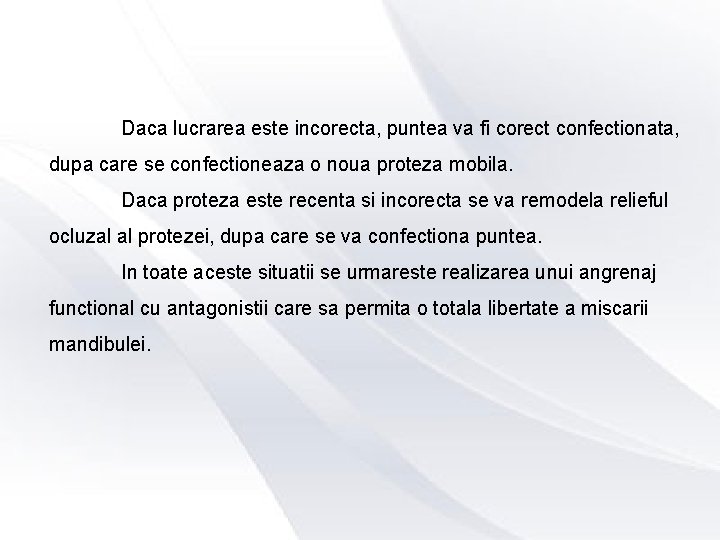 Daca lucrarea este incorecta, puntea va fi corect confectionata, dupa care se confectioneaza o noua proteza mobila.

Daca proteza este recenta si incorecta se va remodela relieful ocluzal al protezei, dupa care se va confectiona puntea.

In toate aceste situatii se urmareste realizarea unui angrenaj functional cu antagonistii care sa permita o totala libertate a miscarii mandibulei.